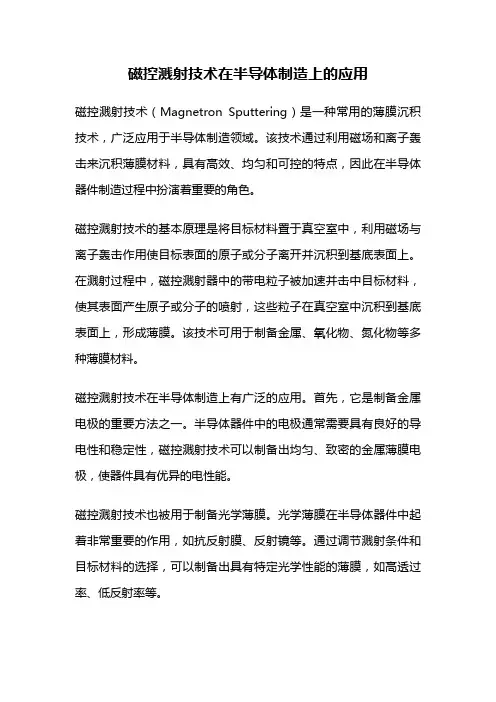 磁控溅射技术在半导体制造上的应用

磁控溅射技术（Magnetron Sputtering）是一种常用的薄膜沉积技术，广泛应用于半导体制造领域。该技术通过利用磁场和离子轰击来沉积薄膜材料，具有高效、均匀和可控的特点，因此在半导体器件制造过程中扮演着重要的角色。

磁控溅射技术的基本原理是将目标材料置于真空室中，利用磁场与离子轰击作用使目标表面的原子或分子离开并沉积到基底表面上。在溅射过程中，磁控溅射器中的带电粒子被加速并击中目标材料，使其表面产生原子或分子的喷射，这些粒子在真空室中沉积到基底表面上，形成薄膜。该技术可用于制备金属、氧化物、氮化物等多种薄膜材料。

磁控溅射技术在半导体制造上有广泛的应用。首先，它是制备金属电极的重要方法之一。半导体器件中的电极通常需要具有良好的导电性和稳定性，磁控溅射技术可以制备出均匀、致密的金属薄膜电极，使器件具有优异的电性能。

磁控溅射技术也被用于制备光学薄膜。光学薄膜在半导体器件中起着非常重要的作用，如抗反射膜、反射镜等。通过调节溅射条件和目标材料的选择，可以制备出具有特定光学性能的薄膜，如高透过率、低反射率等。